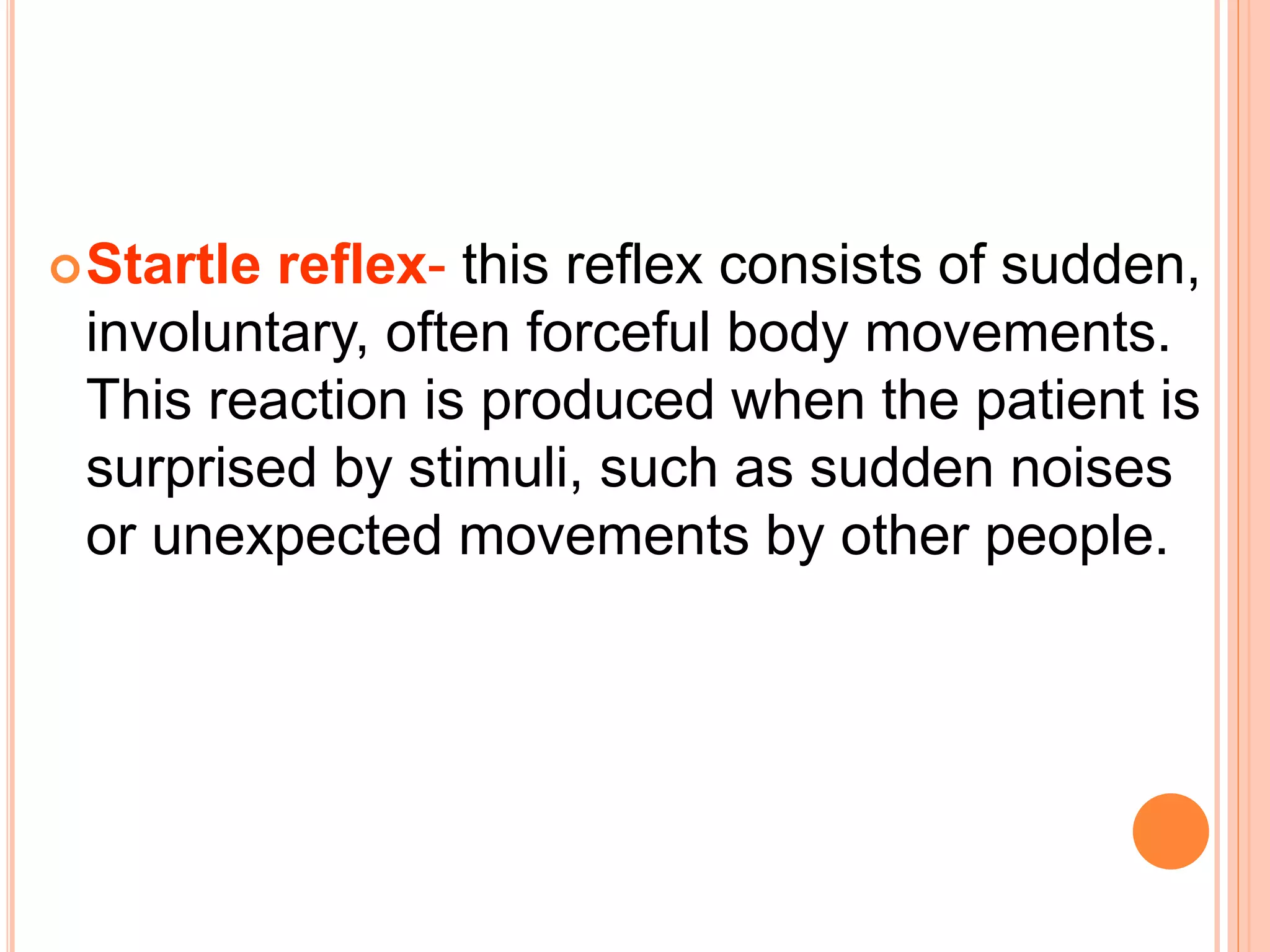 Startle reflex- this reflex consists of sudden, involuntary, often forceful body movements. This reaction is produced when the patient is surprised by stimuli, such as sudden noises or unexpected movements by other people.